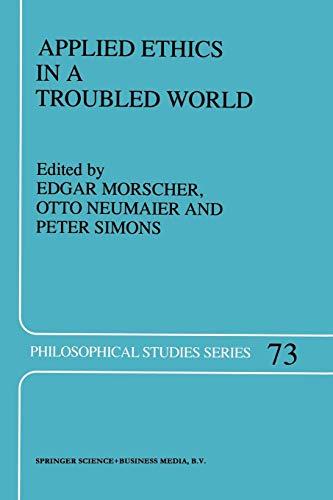 APPLIED ETHICS IN A TROUBLED WORLD

Edited by
EDGAR MORSCHER,
OTTO NEUMAIER AND
PETER SIMONS

PHILOSOPHICAL STUDIES SERIES 73

SPRINGER SCIENCE+BUSINESS MEDIA, B.V.